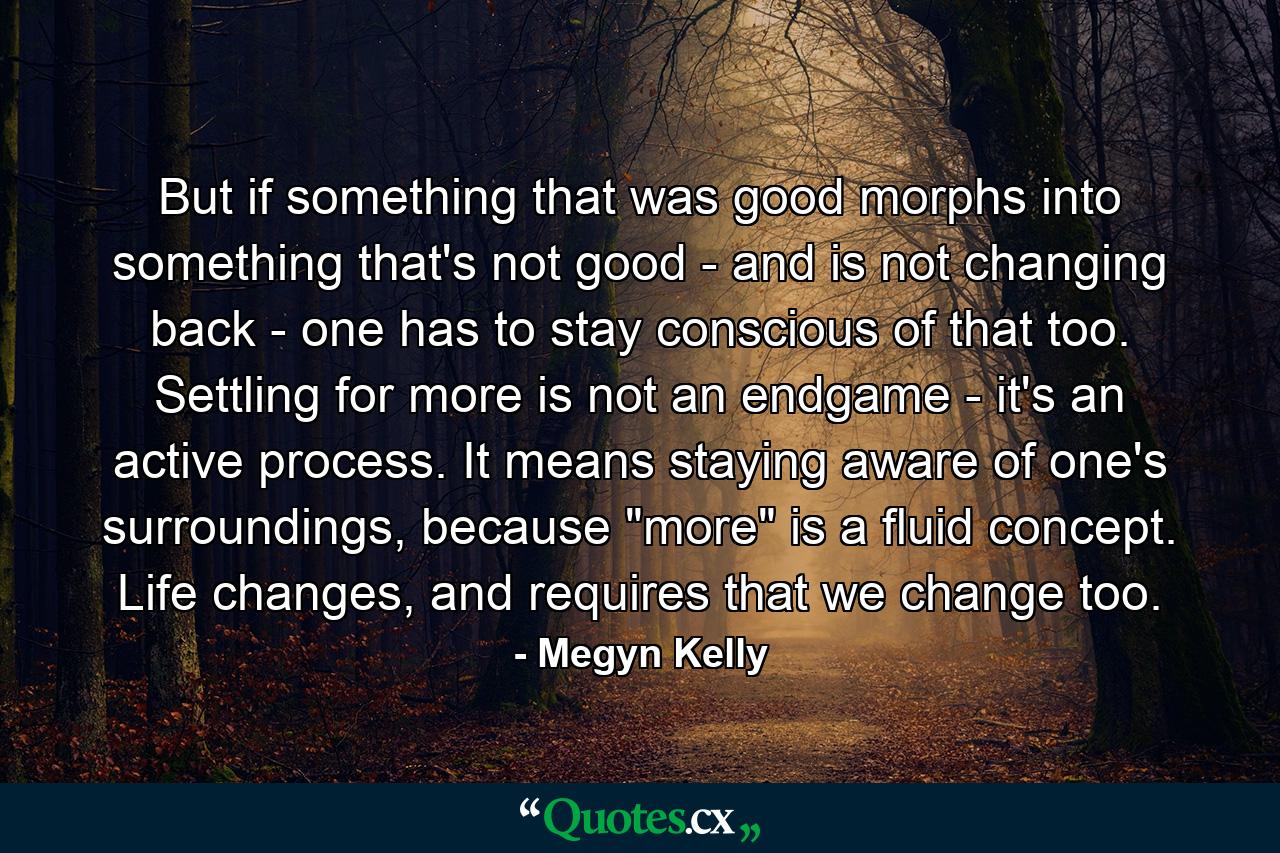 But if something that was good morphs into something that's not good - and is not changing back - one has to stay conscious of that too. Settling for more is not an endgame - it's an active process. It means staying aware of one's surroundings, because "more" is a fluid concept. Life changes, and requires that we change too.
- Megyn Kelly

“Quotes.cx„